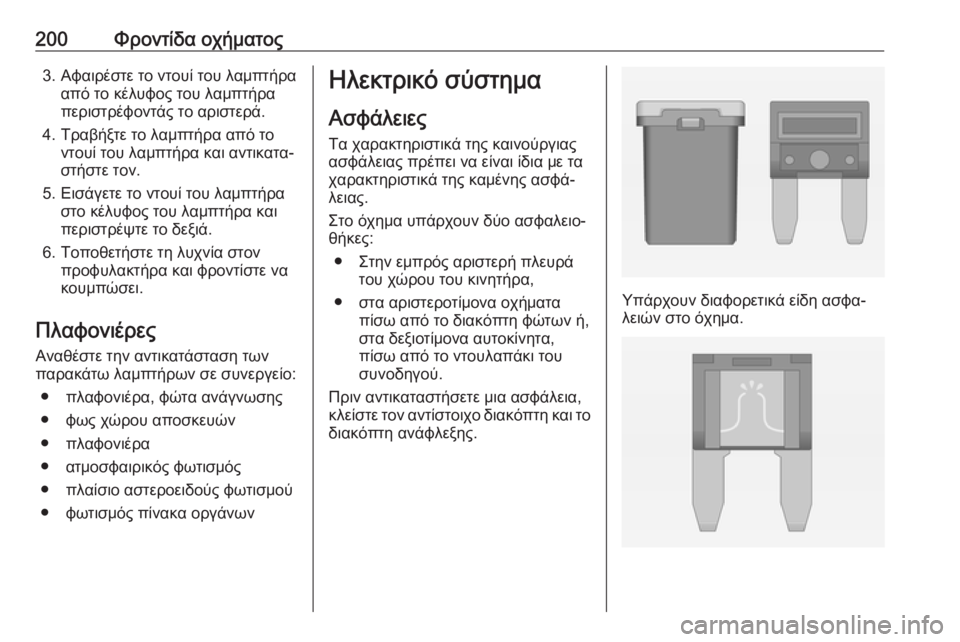 200 Φροντίδα οχήματος

3. Αφαιρέστε το ντουί του λαμπτήρα από το κέλυφος του λαμπτήρα περιστρέφοντάς το αριστερά.

4. Τραβήξτε το λαμπτήρα από το ντουί του λαμπτήρα και αντικαταστήστε τον.

5. Εισάγετε το ντουί του λαμπτήρα στο κέλυφος του λαμπτήρα και περιστρέψτε το δεξιά.

6. Τοποθετήστε τη λυχνία στον προφυλακτήρα και φροντίστε να κουμπώσει.

Πλαφονιέρες

Αναθέστε την αντικατάσταση των παρακάτω λαμπτήρων σε συνεργείο:

● πλαφονιέρα, φώτα ανάγνωσης

● φως χώρου αποσκευών

● πλαφονιέρα

● ατμοσφαιρικός φωτισμός

● πλαίσιο αστεροειδούς φωτισμού

● φωτισμός πίνακα οργάνων

Ηλεκτρικό σύστημα

Ασφάλειες

Τα χαρακτηριστικά της καινούργιας ασφάλειας πρέπει να είναι ίδια με τα χαρακτηριστικά της καμένης ασφάλειας.

Στο όχημα υπάρχουν δύο ασφαλειοθήκες:

● Στην εμπρός αριστερή πλευρά του χώρου του κινητήρα,

● στα αριστεροτίμονα οχήματα πίσω από το διακόπτη φώτων ή, στα δεξιοτίμονα αυτοκίνητα, πίσω από το ντουλαπάκι του συνοδηγού.

Πριν αντικαταστήσετε μια ασφάλεια, κλείστε τον αντίστοιχο διακόπτη και το διακόπτη ανάφλεξης.

Υπάρχουν διαφορετικά είδη ασφαλειών στο όχημα.

carmanualsonline.info